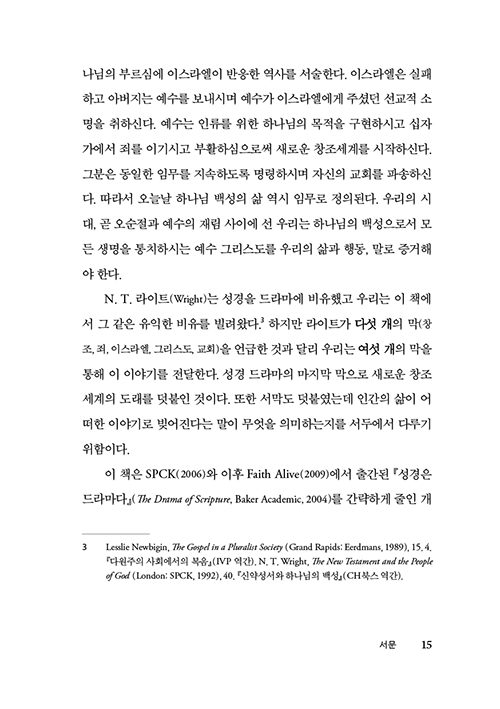 나님의 부르심에 이스라엘이 반응한 역사를 서술한다. 이스라엘은 실패하고 아버지는 예수를 보내시며 예수가 이스라엘에게 주셨던 선교적 소명을 취하신다. 예수는 인류를 위한 하나님의 목적을 구현하시고 십자가에서 죄를 이기시고 부활하심으로써 새로운 창조세계를 시작하신다. 그분은 동일한 임무를 지속하도록 명령하시며 자신의 교회를 파송하신다. 따라서 오늘날 하나님 백성의 삶 역시 임무로 정의된다. 우리의 시대, 곧 오순절과 예수의 재림 사이에 선 우리는 하나님의 백성으로서 모든 생명을 통치하시는 예수 그리스도를 우리의 삶과 행동, 말로 증거해야 한다.

N. T. 라이트(Wright)는 성경을 드라마에 비유했고 우리는 이 책에서 그 같은 유익한 비유를 빌려왔다.$^3$ 하지만 라이트가 다섯 개의 막(창조, 죄, 이스라엘, 그리스도, 교회)을 언급한 것과 달리 우리는 여섯 개의 막을 통해 이 이야기를 전달한다. 성경 드라마의 마지막 막으로 새로운 창조세계의 도래를 덧붙인 것이다. 또한 서막도 덧붙였는데 인간의 삶이 어떠한 이야기로 빚어진다는 말이 무엇을 의미하는지를 서두에서 다루기 위함이다.

이 책은 SPCK(2006)와 이후 Faith Alive(2009)에서 출간된 『성경은 드라마다』(The Drama of Scripture, Baker Academic, 2004)를 간략하게 줄인 개

3 Lesslie Newbigin, The Gospel in a Pluralist Society (Grand Rapids: Eerdmans, 1989), 15. 4. 『다원주의 사회에서의 복음』(IVP 역간). N. T. Wright, The New Testament and the People of God (London: SPCK, 1992), 40. 『신약성서와 하나님의 백성』(CH북스 역간).

서문 15